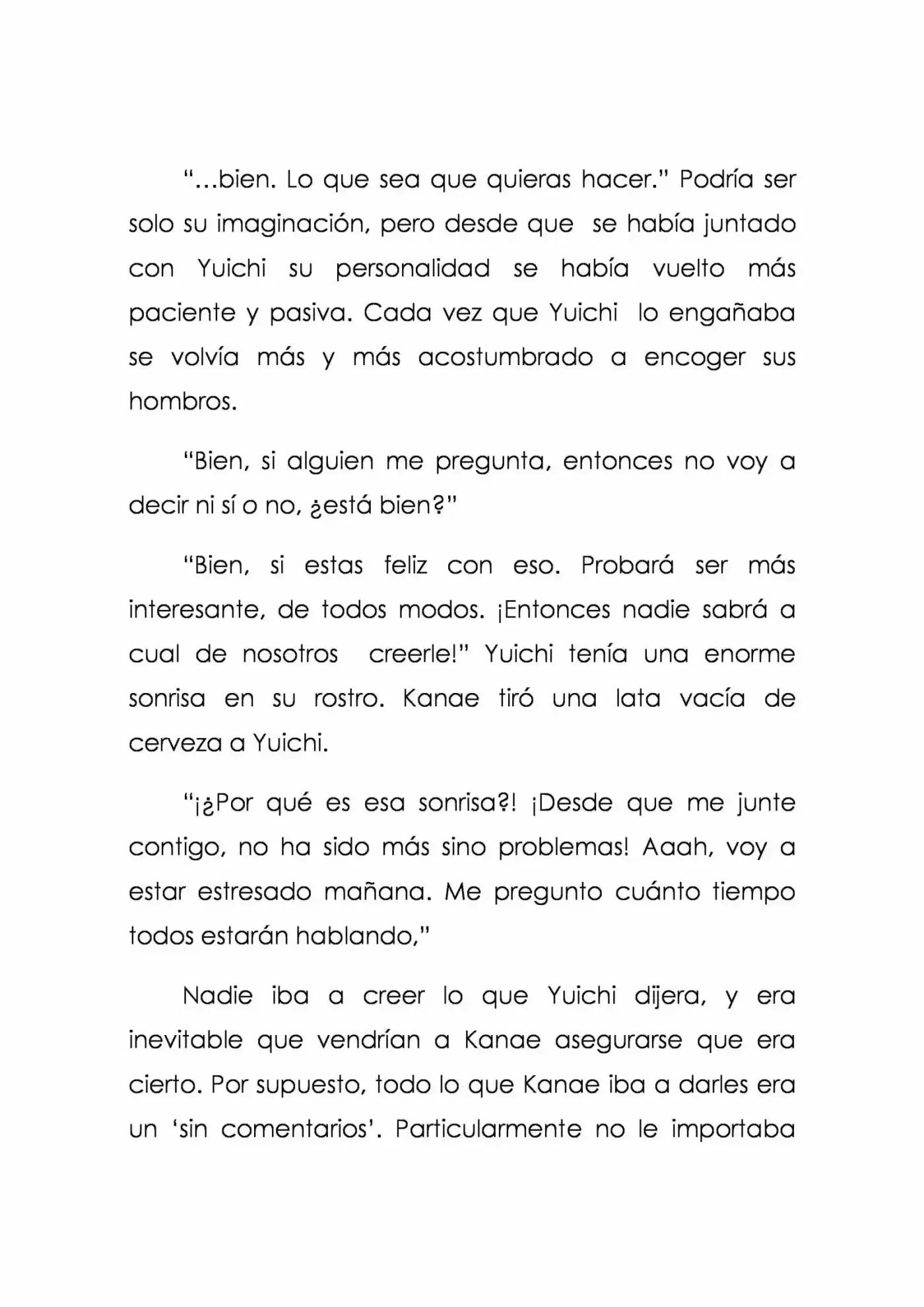 "...bien. Lo que sea que quieras hacer." Podría ser solo su imaginación, pero desde que se había juntado con Yuichi su personalidad se había vuelto más paciente y pasiva. Cada vez que Yuichi lo engañaba se volvía más y más acostumbrado a encoger sus hombros.

"Bien, si alguien me pregunta, entonces no voy a decir ni sí o no, ¿está bien?"

"Bien, si estas feliz con eso. Probará ser más interesante, de todos modos. ¡Entonces nadie sabrá a cual de nosotros creerle!" Yuichi tenía una enorme sonrisa en su rostro. Kanae tiró una lata vacía de cerveza a Yuichi.

"¡¿Por qué es esa sonrisa?! ¡Desde que me junte contigo, no ha sido más sino problemas! Aaah, voy a estar estresado mañana. Me pregunto cuánto tiempo todos estarán hablando,"

Nadie iba a creer lo que Yuichi dijera, y era inevitable que vendrían a Kanae asegurarse que era cierto. Por supuesto, todo lo que Kanae iba a darles era un 'sin comentarios'. Particularmente no le importaba